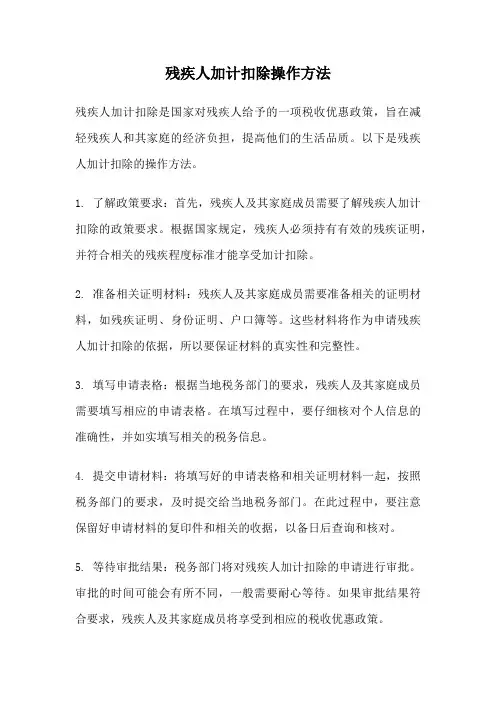 残疾人加计扣除操作方法

残疾人加计扣除是国家对残疾人给予的一项税收优惠政策，旨在减轻残疾人和其家庭的经济负担，提高他们的生活品质。以下是残疾人加计扣除的操作方法。

1. 了解政策要求：首先，残疾人及其家庭成员需要了解残疾人加计扣除的政策要求。根据国家规定，残疾人必须持有有效的残疾证明，并符合相关的残疾程度标准才能享受加计扣除。

2. 准备相关证明材料：残疾人及其家庭成员需要准备相关的证明材料，如残疾证明、身份证明、户口簿等。这些材料将作为申请残疾人加计扣除的依据，所以要保证材料的真实性和完整性。

3. 填写申请表格：根据当地税务部门的要求，残疾人及其家庭成员需要填写相应的申请表格。在填写过程中，要仔细核对个人信息的准确性，并如实填写相关的税务信息。

4. 提交申请材料：将填写好的申请表格和相关证明材料一起，按照税务部门的要求，及时提交给当地税务部门。在此过程中，要注意保留好申请材料的复印件和相关的收据，以备日后查询和核对。

5. 等待审批结果：税务部门将对残疾人加计扣除的申请进行审批。审批的时间可能会有所不同，一般需要耐心等待。如果审批结果符合要求，残疾人及其家庭成员将享受到相应的税收优惠政策。